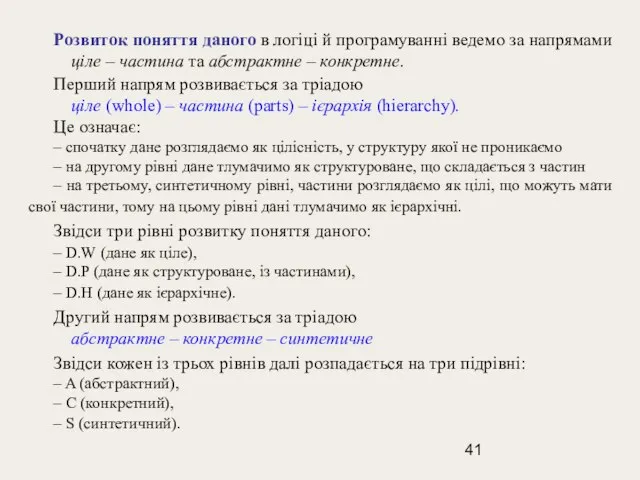 Розвиток поняття даного в логіці й програмуванні ведемо за напрямами ціле – частина та абстрактне – конкретне.

Перший напрям розвивається за тріадою ціле (whole) – частина (parts) – ієрархія (hierarchy).

Це означає:
– спочатку дане розглядаємо як цілісність, у структуру якої не проникаємо
– на другому рівні дане тлумачимо як структуроване, що складається з частин
– на третьому, синтетичному рівні, частини розглядаємо як цілі, що можуть мати свої частини, тому на цьому рівні дані тлумачимо як ієрархічні.

Звідси три рівні розвитку поняття даного:
– D.W (дане як ціле),
– D.P (дане як структуроване, із частинами),
– D.H (дане як ієрархічне).

Другий напрям розвивається за тріадою абстрактне – конкретне – синтетичне

Звідси кожен із трьох рівнів далі розпадається на три підрівні:
– A (абстрактний),
– C (конкретний),
– S (синтетичний).

41